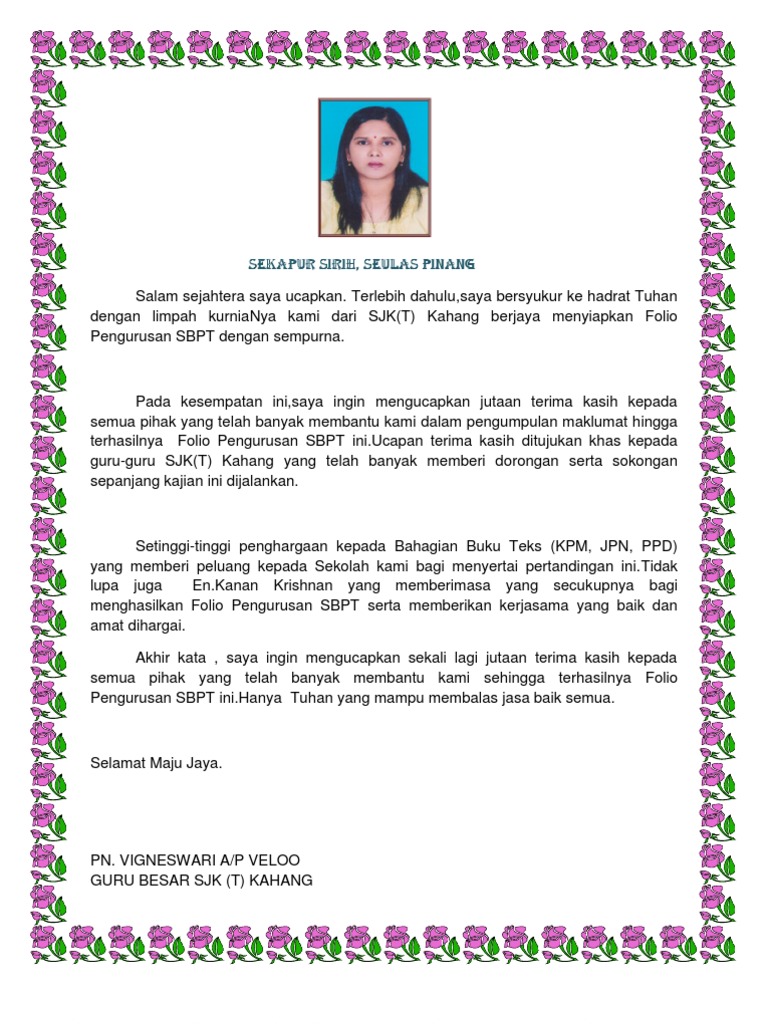 SEKAPUR SIRIH, SEULAS PINANG

Salam sejahtera saya ucapkan. Terlebih dahulu,saya bersyukur ke hadrat Tuhan dengan limpah kurniaNya kami dari SJK(T) Kahang berjaya menyiapkan Folio Pengurusan SBPT dengan sempurna.

Pada kesempatan ini,saya ingin mengucapkan jutaan terima kasih kepada semua pihak yang telah banyak membantu kami dalam pengumpulan maklumat hingga terhasilnya Folio Pengurusan SBPT ini.Ucapan terima kasih ditujukan khas kepada guru-guru SJK(T) Kahang yang telah banyak memberi dorongan serta sokongan sepanjang kajian ini dijalankan.

Setinggi-tinggi penghargaan kepada Bahagian Buku Teks (KPM, JPN, PPD) yang memberi peluang kepada Sekolah kami bagi menyertai pertandingan ini.Tidak lupa juga En.Kanan Krishnan yang memberimasa yang secukupnya bagi menghasilkan Folio Pengurusan SBPT serta memberikan kerjasama yang baik dan amat dihargai.

Akhir kata , saya ingin mengucapkan sekali lagi jutaan terima kasih kepada semua pihak yang telah banyak membantu kami sehingga terhasilnya Folio Pengurusan SBPT ini.Hanya Tuhan yang mampu membalas jasa baik semua.

Selamat Maju Jaya.

PN. VIGNESWARI A/P VELOO
GURU BESAR SJK (T) KAHANG